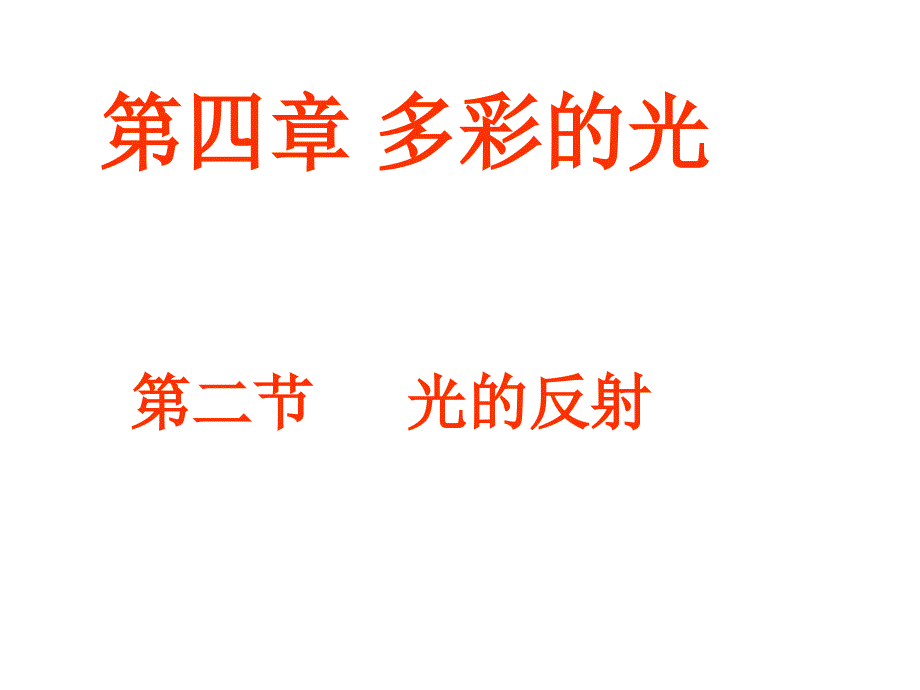 第四章 多彩的光

第二节　　光的反射